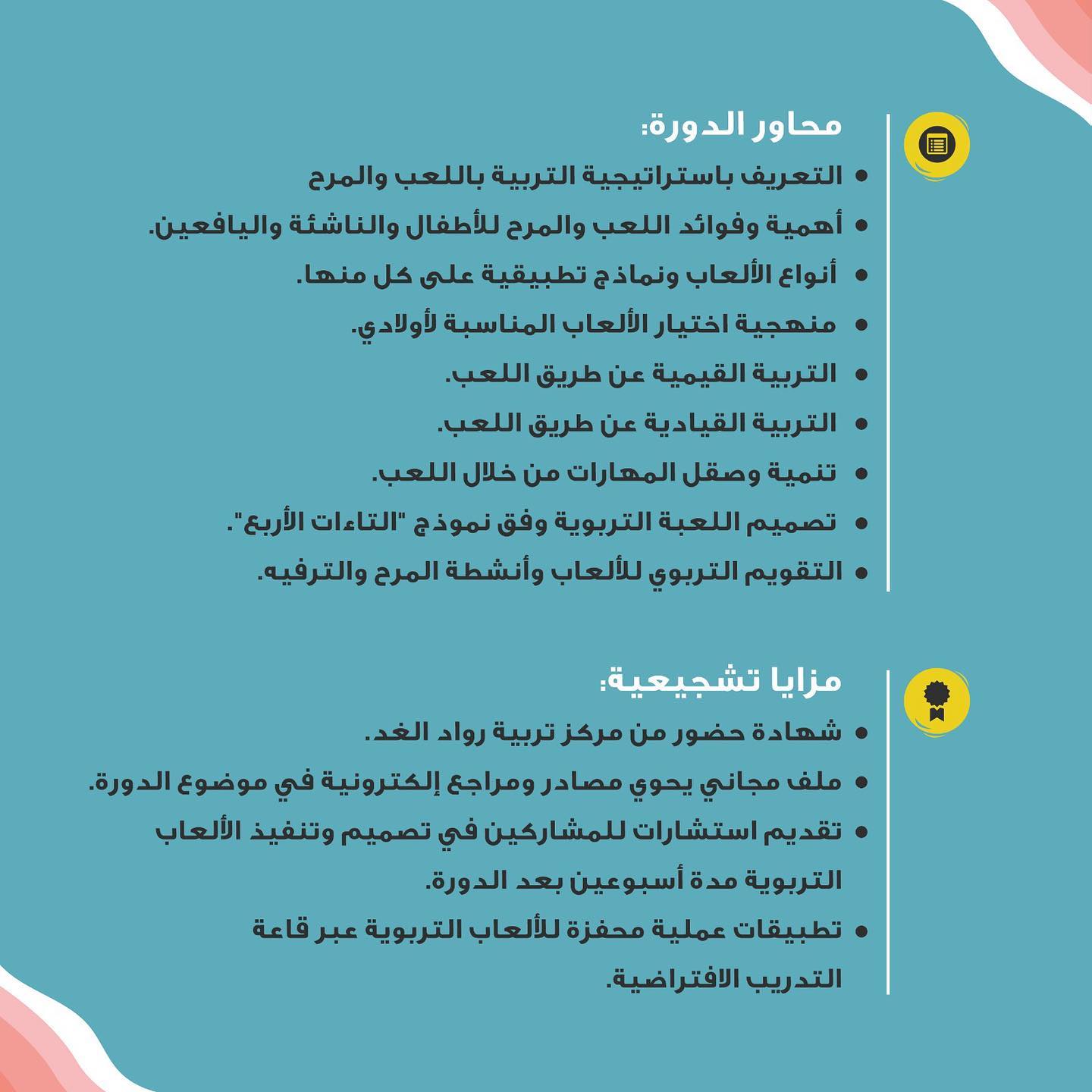 محاور الدورة:

• التعريف باستراتيجية التربية باللعب والمرح
• أهمية وفوائد اللعب والمرح للأطفال والناشئة واليافعين.
• أنواع الألعاب ونماذج تطبيقية على كل منها.
• منهجية اختيار الألعاب المناسبة لأولادي.
• التربية القيمية عن طريق اللعب.
• التربية القيادية عن طريق اللعب.
• تنمية وصقل المهارات من خلال اللعب.
• تصميم اللعبة التربوية وفق نموذج "التاءات الأربع".
• التقويم التربوي للألعاب وأنشطة المرح والترفيه.

مزايا تشجيعية:

• شهادة حضور من مركز تربية رواد الغد.
• ملف مجاني يحوي مصادر ومراجع إلكترونية في موضوع الدورة.
• تقديم استشارات للمشاركين في تصميم وتنفيذ الألعاب التربوية مدة أسبوعين بعد الدورة.
• تطبيقات عملية محفزة للألعاب التربوية عبر قاعة التدريب الافتراضية.